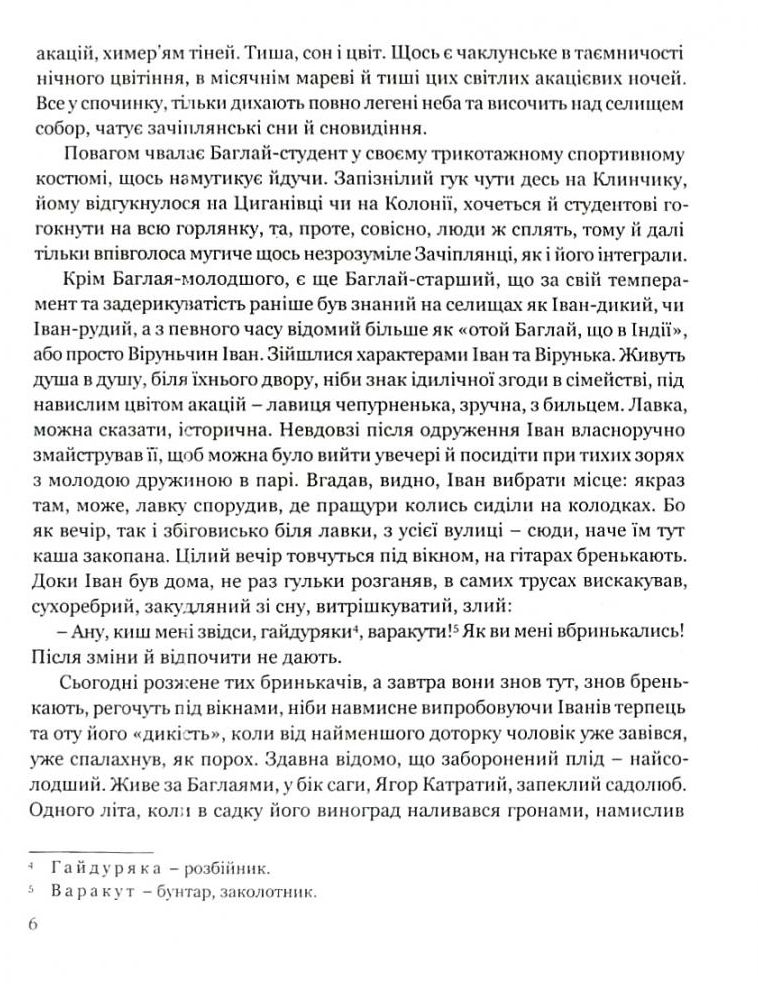 акацій, химер'ям тіней. Тиша, сон і цвіт. Щось є чаклунське в таємничості нічного цвітіння, в місячнім мареві й тиші цих світлих акацієвих ночей. Все у спочинку, тільки дихають повно легені неба та височить над селищем собор, чатує зачіплянські сни й сновидіння.

Повагом чвалає Баглай-студент у своєму трикотажному спортивному костюмі, щось намугикує йдучи. Запізнілий гук чути десь на Клинчику, йому відгукнулося на Циганівці чи на Колонії, хочеться й студентові гогокнути на всю горлянку, та, проте, совісно, люди ж сплять, тому й далі тільки впівголоса мугиче щось незрозуміле Зачіплянці, як і його інтеграли.

Крім Баглая-молодшого, є ще Баглай-старший, що за свій темперамент та задерикуватість раніше був знаний на селищах як Іван-дикий, чи Іван-рудий, а з певного часу відомий більше як «отой Баглай, що в Індії», або просто Віруньчин Іван. Зійшлися характерами Іван та Вірунька. Живуть душа в душу, біля їхнього двору, ніби знак ідилічної згоди в сімействі, під навислим цвітом акацій – лавиця чепурненька, зручна, з бильцем. Лавка, можна сказати, історична. Невдовзі після одруження Іван власноручно змайстрував її, щоб можна було вийти увечері й посидіти при тихих зорях з молодою дружиною в парі. Вгадав, видно, Іван вибрати місце: якраз там, може, лавку спорудив, де пращури колись сиділи на колодках. Бо як вечір, так і збіговисько біля лавки, з усієї вулиці – сюди, наче їм тут каша закопана. Цілий вечір товчуться під вікном, на гітарах бренькають. Доки Іван був дома, не раз гульки розганяв, в самих трусах вискакував, сухоребрий, закудляний зі сну, витрішкуватий, злий:

– Ану, киш мені звідси, гайдуряки⁴, варакути!⁵ Як ви мені вбринькались! Після зміни й відпочити не дають.

Сьогодні розжене тих бринькачів, а завтра вони знов тут, знов бренькають, регочуть під вікнами, ніби навмисне випробовуючи Іванів терпець та оту його «дикість», коли від найменшого доторку чоловік уже завівся, уже спалахнув, як порох. Здавна відомо, що заборонений плід – найсолодший. Живе за Баглаями, у бік саги, Ягор Катратий, запеклий садолюб. Одного літа, коли в садку його виноград наливався гронами, намислив

⁴ Гайдуряка – розбійник.
⁵ Варакут – бунтар, заколотник.

6